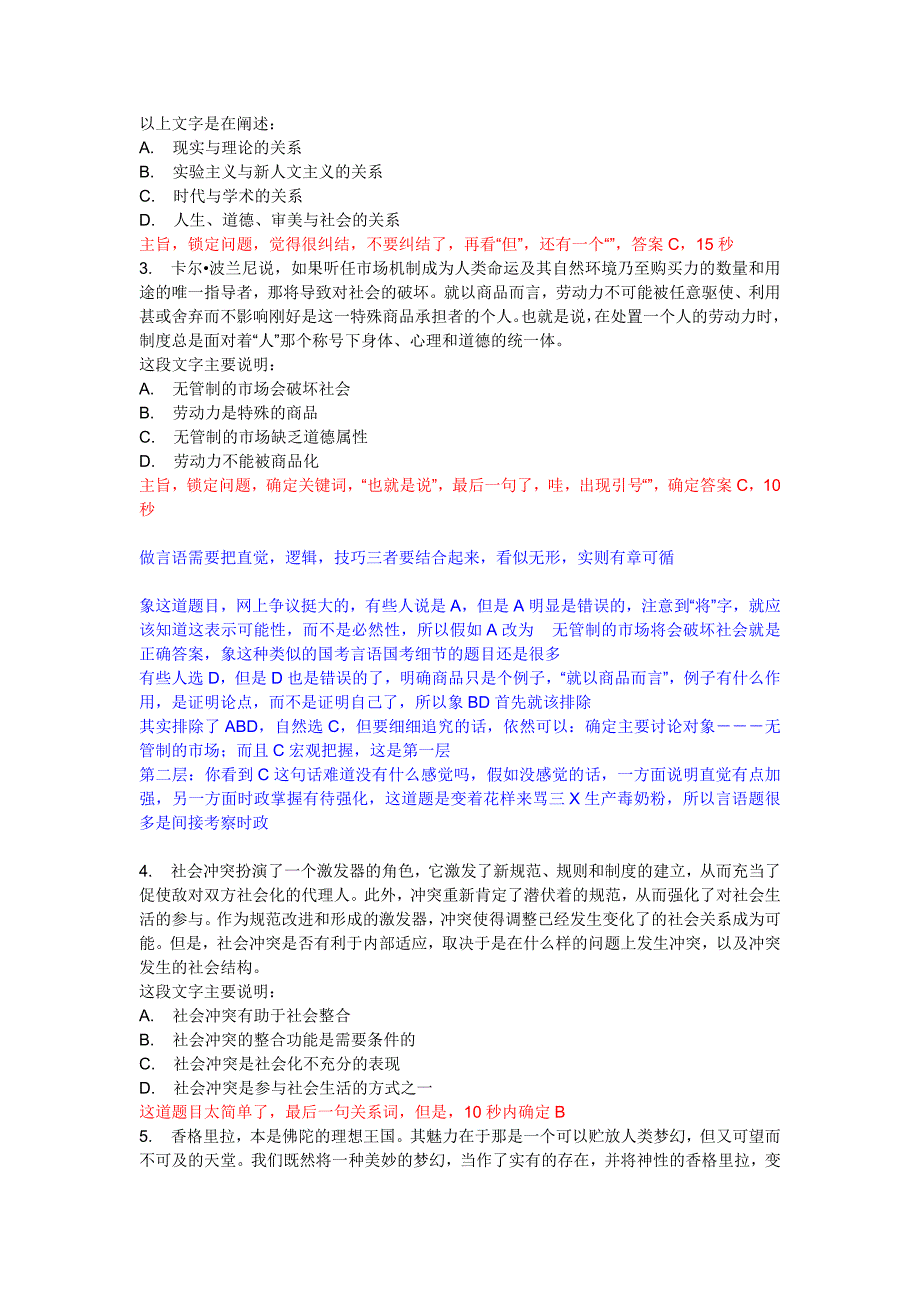 以上文字是在阐述：
A. 现实与理论的关系
B. 实验主义与新人文主义的关系
C. 时代与学术的关系
D. 人生、道德、审美与社会的关系
主旨，锁定问题，觉得很纠结，不要纠结了，再看“但”，还有一个“”，答案 C，15 秒
3. 卡尔•波兰尼说，如果听任市场机制成为人类命运及其自然环境乃至购买力的数量和用途的唯一指导者，那将导致对社会的破坏。就以商品而言，劳动力不可能被任意驱使、利用甚或舍弃而不影响刚好是这一特殊商品承担者的个人。也就是说，在处置一个人的劳动力时，制度总是面对着“人”那个称号下身体、心理和道德的统一体。
这段文字主要说明：
A. 无管制的市场会破坏社会
B. 劳动力是特殊的商品
C. 无管制的市场缺乏道德属性
D. 劳动力不能被商品化
主旨，锁定问题，确定关键词，“也就是说”，最后一句了，哇，出现引号“”，确定答案 C，10 秒

做言语需要把直觉，逻辑，技巧三者要结合起来，看似无形，实则有章可循

象这道题目，网上争议挺大的，有些人说是 A，但是 A 明显是错误的，注意到“将”字，就应该知道这表示可能性，而不是必然性，所以假如 A 改为 无管制的市场将会破坏社会就是正确答案，象这种类似的国考言语国考细节的题目还是很多
有些人选 D，但是 D 也是错误的了，明确商品只是个例子，“就以商品而言”，例子有什么作用，是证明论点，而不是证明自己了，所以象 BD 首先就该排除
其实排除了 ABD，自然选 C，但要细细追究的话，依然可以：确定主要讨论对象－－－无管制的市场；而且 C 宏观把握，这是第一层
第二层：你看到 C 这句话难道没有什么感觉吗，假如没感觉的话，一方面说明直觉有点加强，另一方面时政掌握有待强化，这道题是变着花样来骂三 X 生产毒奶粉，所以言语题很多是间接考察时政

4. 社会冲突扮演了一个激发器的角色，它激发了新规范、规则和制度的建立，从而充当了促使敌对双方社会化的代理人。此外，冲突重新肯定了潜伏着的规范，从而强化了对社会生活的参与。作为规范改进和形成的激发器，冲突使得调整已经发生变化了的社会关系成为可能。但是，社会冲突是否有利于内部适应，取决于是在什么样的问题上发生冲突，以及冲突发生的社会结构。
这段文字主要说明：
A. 社会冲突有助于社会整合
B. 社会冲突的整合功能是需要条件的
C. 社会冲突是社会化不充分的表现
D. 社会冲突是参与社会生活的方式之一
这道题目太简单了，最后一句关系词，但是，10 秒内确定 B
5. 香格里拉，本是佛陀的理想王国。其魅力在于那是一个可以贮放人类梦幻，但又可望而不可及的天堂。我们既然将一种美妙的梦幻，当作了实有的存在，并将神性的香格里拉，变